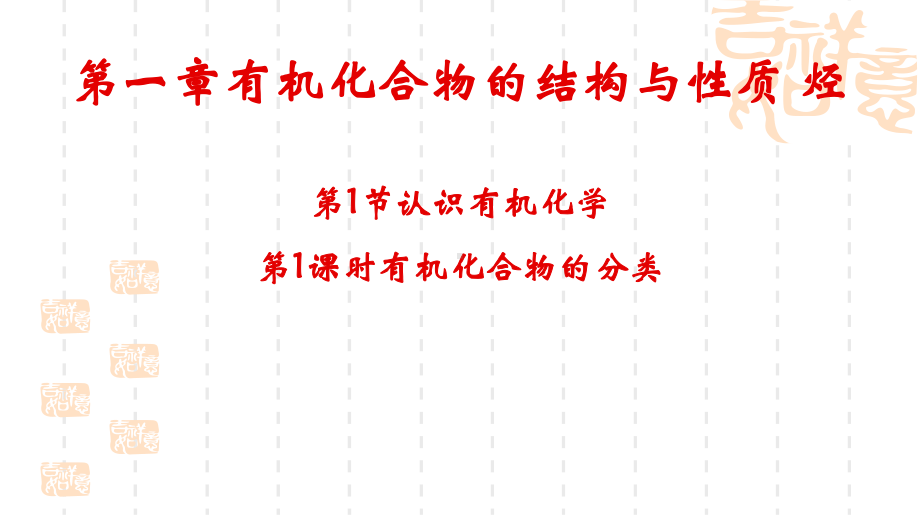 第一章有机化合物的结构与性质 烃

第1节认识有机化学

第1课时有机化合物的分类